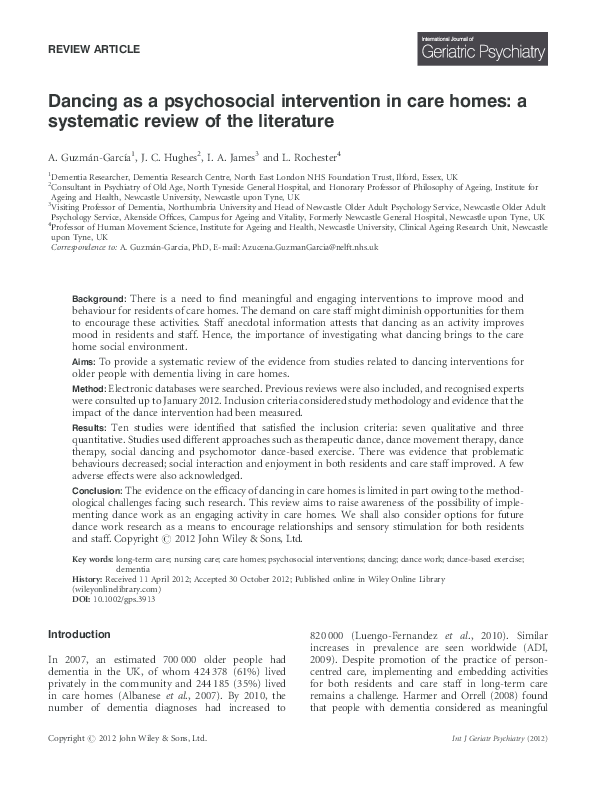 REVIEW ARTICLE

International Journal of Geriatric Psychiatry

Dancing as a psychosocial intervention in care homes: a systematic review of the literature

A. Guzmán-García$^1$, J. C. Hughes$^2$, I. A. James$^3$ and L. Rochester$^4$

$^1$Dementia Researcher, Dementia Research Centre, North East London NHS Foundation Trust, Ilford, Essex, UK
$^2$Consultant in Psychiatry of Old Age, North Tyneside General Hospital, and Honorary Professor of Philosophy of Ageing, Institute for Ageing and Health, Newcastle University, Newcastle upon Tyne, UK
$^3$Visiting Professor of Dementia, Northumbria University and Head of Newcastle Older Adult Psychology Service, Newcastle Older Adult Psychology Service, Akenside Offices, Campus for Ageing and Vitality, Formerly Newcastle General Hospital, Newcastle upon Tyne, UK
$^4$Professor of Human Movement Science, Institute for Ageing and Health, Newcastle University, Clinical Ageing Research Unit, Newcastle upon Tyne, UK
Correspondence to: A. Guzmán-García, PhD, E-mail: Azucena.GuzmanGarcia@nelft.nhs.uk

Background: There is a need to find meaningful and engaging interventions to improve mood and behaviour for residents of care homes. The demand on care staff might diminish opportunities for them to encourage these activities. Staff anecdotal information attests that dancing as an activity improves mood in residents and staff. Hence, the importance of investigating what dancing brings to the care home social environment.
Aims: To provide a systematic review of the evidence from studies related to dancing interventions for older people with dementia living in care homes.
Method: Electronic databases were searched. Previous reviews were also included, and recognised experts were consulted up to January 2012. Inclusion criteria considered study methodology and evidence that the impact of the dance intervention had been measured.
Results: Ten studies were identified that satisfied the inclusion criteria: seven qualitative and three quantitative. Studies used different approaches such as therapeutic dance, dance movement therapy, dance therapy, social dancing and psychomotor dance-based exercise. There was evidence that problematic behaviours decreased; social interaction and enjoyment in both residents and care staff improved. A few adverse effects were also acknowledged.
Conclusion: The evidence on the efficacy of dancing in care homes is limited in part owing to the methodological challenges facing such research. This review aims to raise awareness of the possibility of implementing dance work as an engaging activity in care homes. We shall also consider options for future dance work research as a means to encourage relationships and sensory stimulation for both residents and staff. Copyright © 2012 John Wiley & Sons, Ltd.

Key words: long-term care; nursing care; care homes; psychosocial interventions; dancing; dance work; dance-based exercise; dementia
History: Received 11 April 2012; Accepted 30 October 2012; Published online in Wiley Online Library (wileyonlinelibrary.com)
DOI: 10.1002/gps.3913

Introduction

In 2007, an estimated 700 000 older people had dementia in the UK, of whom 424 378 (61%) lived privately in the community and 244 185 (35%) lived in care homes (Albanese et al., 2007). By 2010, the number of dementia diagnoses had increased to 820 000 (Luengo-Fernandez et al., 2010). Similar increases in prevalence are seen worldwide (ADI, 2009). Despite promotion of the practice of person-centred care, implementing and embedding activities for both residents and care staff in long-term care remains a challenge. Harmer and Orrell (2008) found that people with dementia considered as meaningful

Copyright © 2012 John Wiley & Sons, Ltd.

Int J Geriatr Psychiatry (2012)